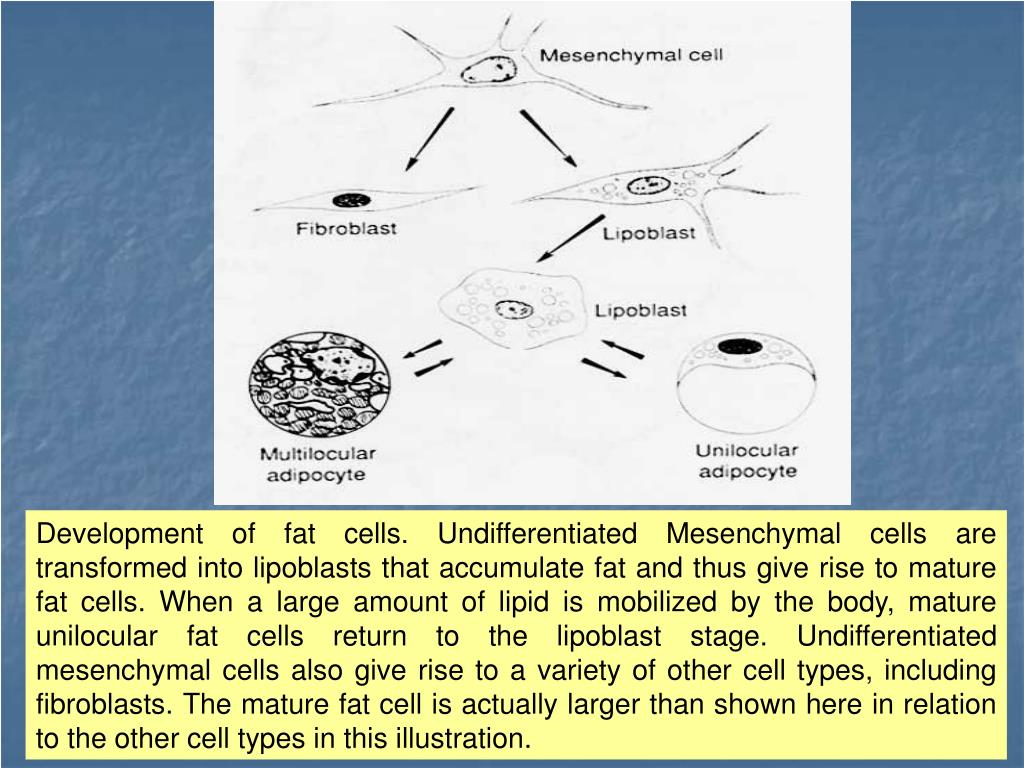 Mesenchymal cell

Fibroblast

Lipoblast

Lipoblast

Multilocular adipocyte

Unilocular adipocyte

Development of fat cells. Undifferentiated Mesenchymal cells are transformed into lipoblasts that accumulate fat and thus give rise to mature fat cells. When a large amount of lipid is mobilized by the body, mature unilocular fat cells return to the lipoblast stage. Undifferentiated mesenchymal cells also give rise to a variety of other cell types, including fibroblasts. The mature fat cell is actually larger than shown here in relation to the other cell types in this illustration.